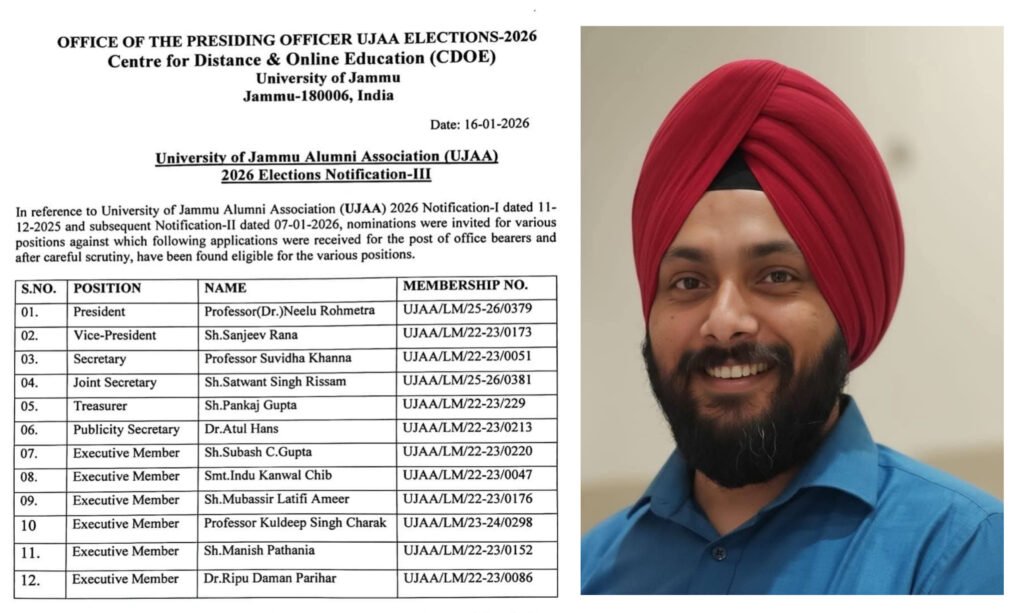 OFFICE OF THE PRESIDING OFFICER UJAA ELECTIONS-2026
Centre for Distance & Online Education (CDOE)
University of Jammu
Jammu-180006, India

Date: 16-01-2026

University of Jammu Alumni Association (UJAA)
2026 Elections Notification-III

In reference to University of Jammu Alumni Association (UJAA) 2026 Notification-I dated 11-12-2025 and subsequent Notification-II dated 07-01-2026, nominations were invited for various positions against which following applications were received for the post of office bearers and after careful scrutiny, have been found eligible for the various positions.

| S.NO. | POSITION | NAME | MEMBERSHIP NO. |
|---|---|---|---|
| 01. | President | Professor(Dr.)Neelu Rohmetra | UJAA/LM/25-26/0379 |
| 02. | Vice-President | Sh.Sanjeev Rana | UJAA/LM/22-23/0173 |
| 03. | Secretary | Professor Suvidha Khanna | UJAA/LM/22-23/0051 |
| 04. | Joint Secretary | Sh.Satwant Singh Rissam | UJAA/LM/25-26/0381 |
| 05. | Treasurer | Sh.Pankaj Gupta | UJAA/LM/22-23/229 |
| 06. | Publicity Secretary | Dr.Atul Hans | UJAA/LM/22-23/0213 |
| 07. | Executive Member | Sh.Subash C.Gupta | UJAA/LM/22-23/0220 |
| 08. | Executive Member | Smt.Indu Kanwal Chib | UJAA/LM/22-23/0047 |
| 09. | Executive Member | Sh.Mubassir Latifi Ameer | UJAA/LM/22-23/0176 |
| 10 | Executive Member | Professor Kuldeep Singh Charak | UJAA/LM/23-24/0298 |
| 11. | Executive Member | Sh.Manish Pathania | UJAA/LM/22-23/0152 |
| 12. | Executive Member | Dr.Ripu Daman Parihar | UJAA/LM/22-23/0086 |